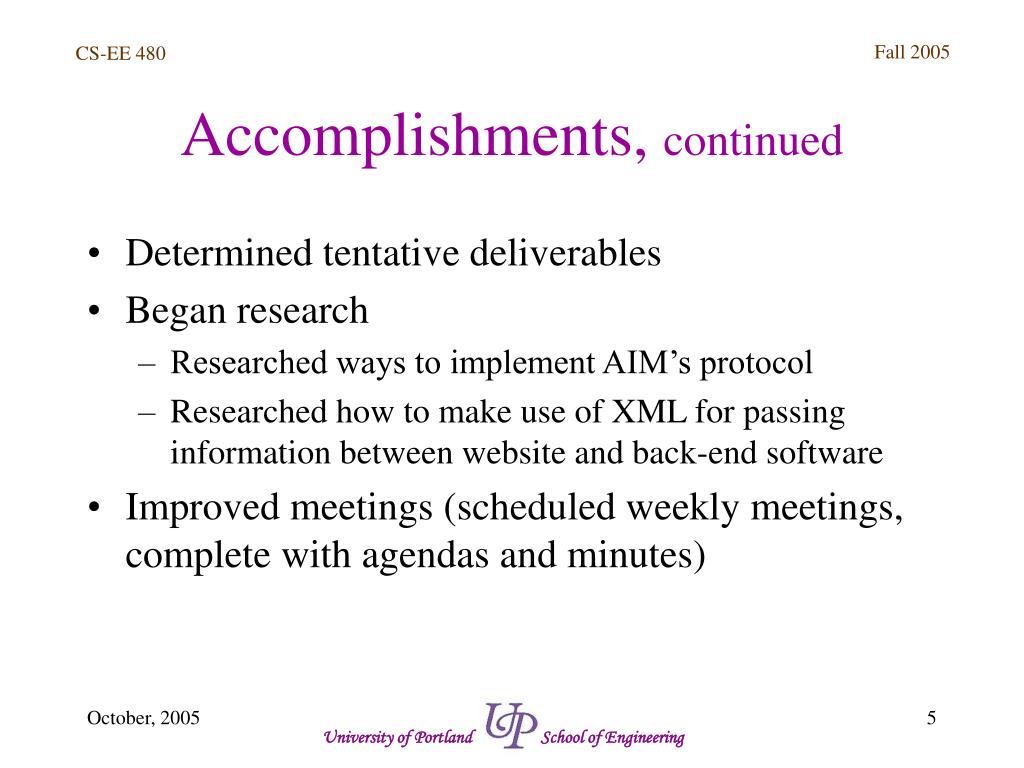 CS-EE 480

Fall 2005

Accomplishments, continued

• Determined tentative deliverables
• Began research
– Researched ways to implement AIM's protocol
– Researched how to make use of XML for passing information between website and back-end software
• Improved meetings (scheduled weekly meetings, complete with agendas and minutes)

October, 2005

University of Portland UP School of Engineering

5